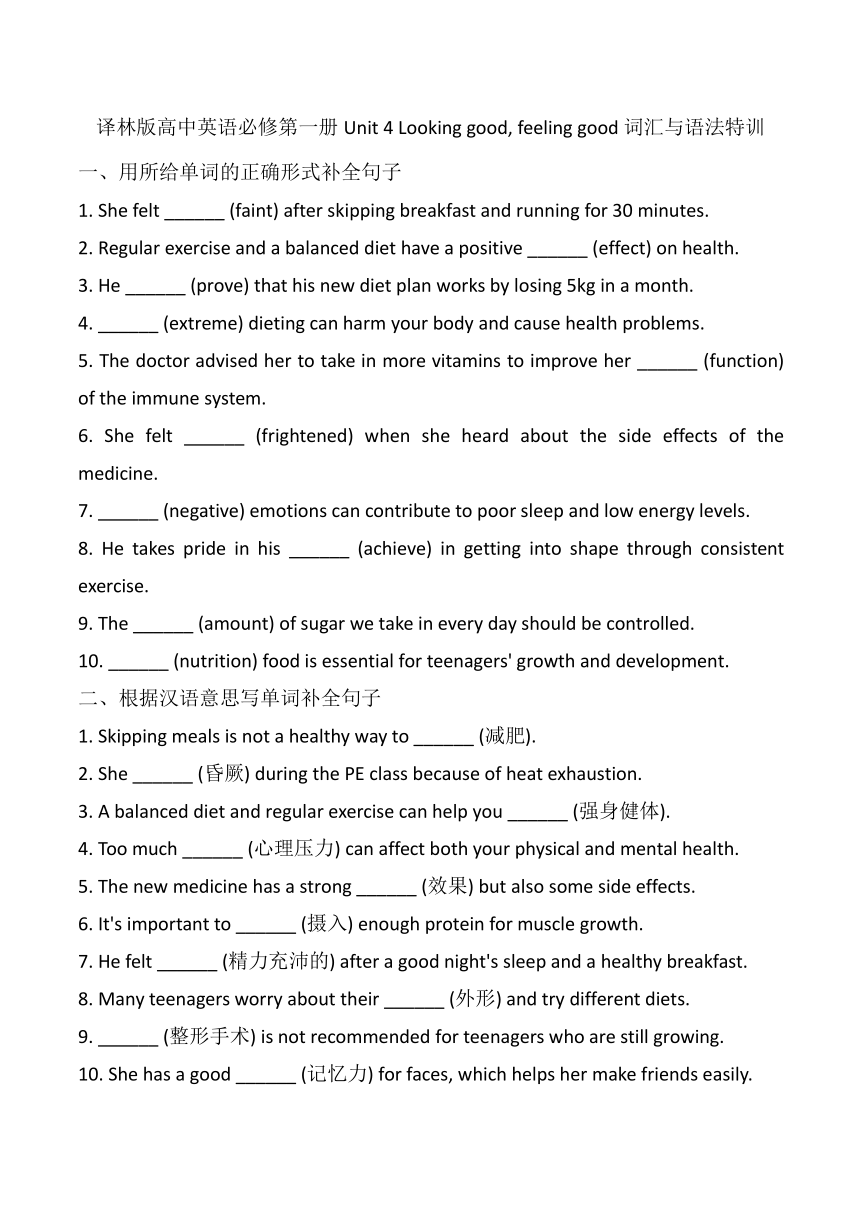 译林版高中英语必修第一册 Unit 4 Looking good, feeling good 词汇与语法特训

一、用所给单词的正确形式补全句子

1. She felt ______ (faint) after skipping breakfast and running for 30 minutes.

2. Regular exercise and a balanced diet have a positive ______ (effect) on health.

3. He ______ (prove) that his new diet plan works by losing 5kg in a month.

4. ______ (extreme) dieting can harm your body and cause health problems.

5. The doctor advised her to take in more vitamins to improve her ______ (function) of the immune system.

6. She felt ______ (frightened) when she heard about the side effects of the medicine.

7. ______ (negative) emotions can contribute to poor sleep and low energy levels.

8. He takes pride in his ______ (achieve) in getting into shape through consistent exercise.

9. The ______ (amount) of sugar we take in every day should be controlled.

10. ______ (nutrition) food is essential for teenagers' growth and development.

二、根据汉语意思写单词补全句子

1. Skipping meals is not a healthy way to ______ (减肥).

2. She ______ (昏厥) during the PE class because of heat exhaustion.

3. A balanced diet and regular exercise can help you ______ (强身健体).

4. Too much ______ (心理压力) can affect both your physical and mental health.

5. The new medicine has a strong ______ (效果) but also some side effects.

6. It's important to ______ (摄入) enough protein for muscle growth.

7. He felt ______ (精力充沛的) after a good night's sleep and a healthy breakfast.

8. Many teenagers worry about their ______ (外形) and try different diets.

9. ______ (整形手术) is not recommended for teenagers who are still growing.

10. She has a good ______ (记忆力) for faces, which helps her make friends easily.